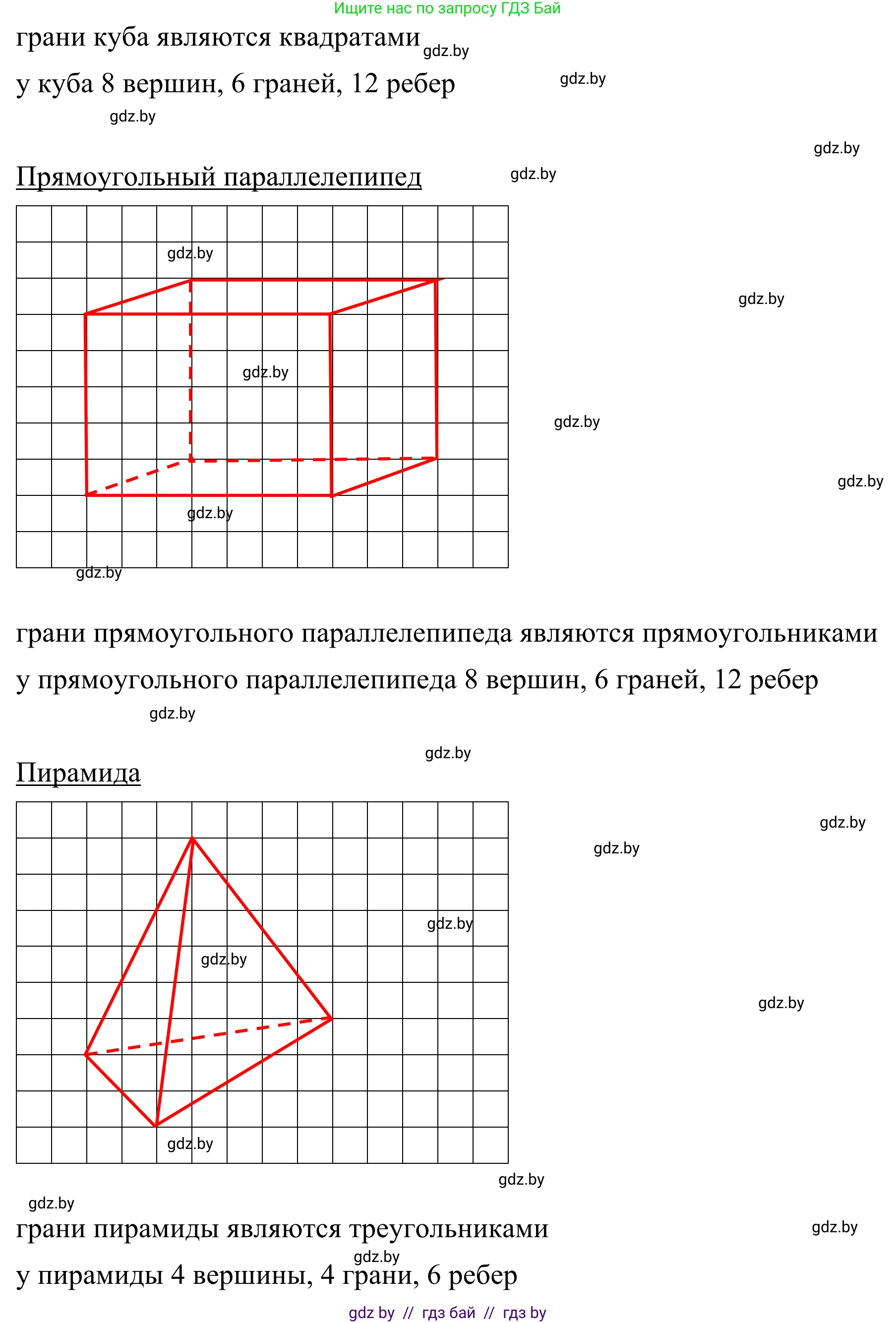 Ищите нас по запросу ГДЗ Бай

грани куба являются квадратами

gdz.by

у куба 8 вершин, 6 граней, 12 ребер

gdz.by

gdz.by

gdz.by

Прямоугольный параллелепипед

gdz.by

gdz.by

gdz.by

gdz.by

gdz.by

gdz.by

gdz.by

gdz.by

грани прямоугольного параллелепипеда являются прямоугольниками

у прямоугольного параллелепипеда 8 вершин, 6 граней, 12 ребер

gdz.by

gdz.by

Пирамида

gdz.by

gdz.by

gdz.by

gdz.by

gdz.by

gdz.by

gdz.by

gdz.by

грани пирамиды являются треугольниками

gdz.by

gdz.by

у пирамиды 4 вершины, 4 грани, 6 ребер

gdz by // гдз бай // гдз by